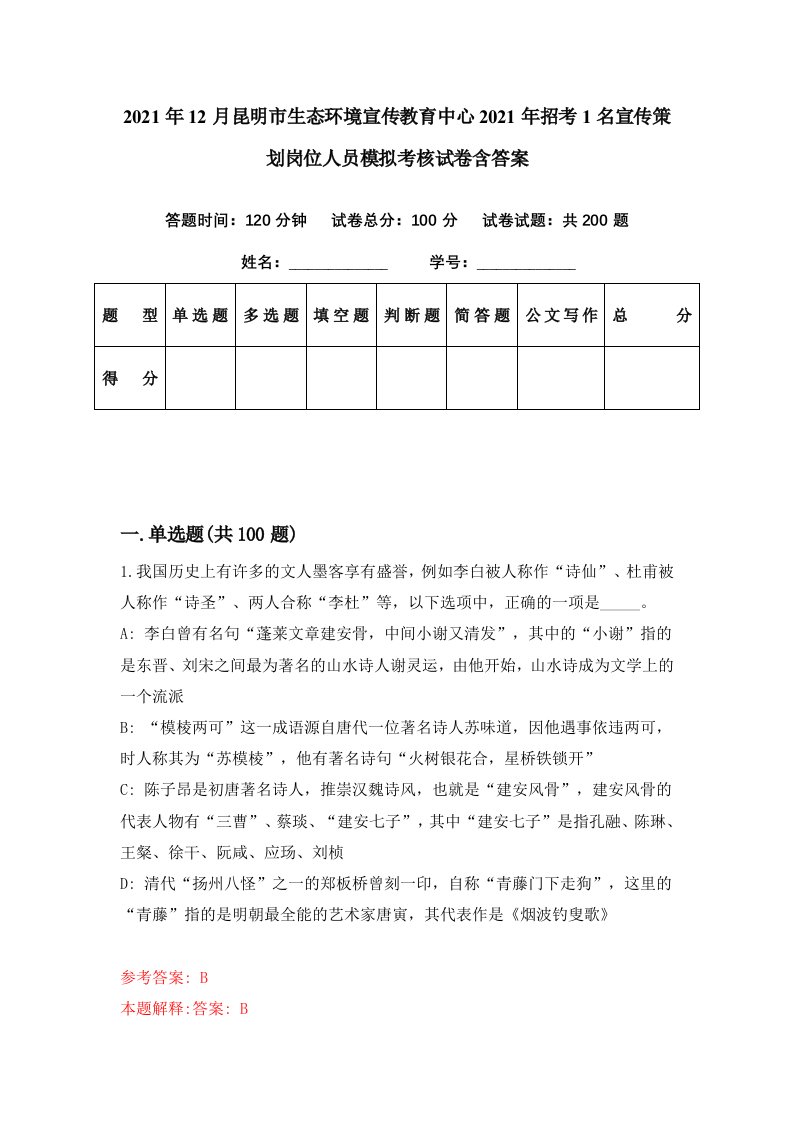 2021年12月昆明市生态环境宣传教育中心2021年招考1名宣传策划岗位人员模拟考核试卷含答案

答题时间：120分钟　试卷总分：100分　试卷试题：共200题

姓名：____________　学号：____________

| 题　型 | 单选题 | 多选题 | 填空题 | 判断题 | 简答题 | 公文写作 | 总　分 |
|---|---|---|---|---|---|---|---|
| 得　分 | | | | | | | |

一.单选题(共100题)

1.我国历史上有许多的文人墨客享有盛誉，例如李白被人称作“诗仙”、杜甫被人称作“诗圣”、两人合称“李杜”等，以下选项中，正确的一项是_____。

A: 李白曾有名句“蓬莱文章建安骨，中间小谢又清发”，其中的“小谢”指的是东晋、刘宋之间最为著名的山水诗人谢灵运，由他开始，山水诗成为文学上的一个流派

B: “模棱两可”这一成语源自唐代一位著名诗人苏味道，因他遇事依违两可，时人称其为“苏模棱”，他有著名诗句“火树银花合，星桥铁锁开”

C: 陈子昂是初唐著名诗人，推崇汉魏诗风，也就是“建安风骨”，建安风骨的代表人物有“三曹”、蔡琰、“建安七子”，其中“建安七子”是指孔融、陈琳、王粲、徐干、阮咸、应玚、刘桢

D: 清代“扬州八怪”之一的郑板桥曾刻一印，自称“青藤门下走狗”，这里的“青藤”指的是明朝最全能的艺术家唐寅，其代表作是《烟波钓叟歌》

参考答案: B

本题解释:答案: B